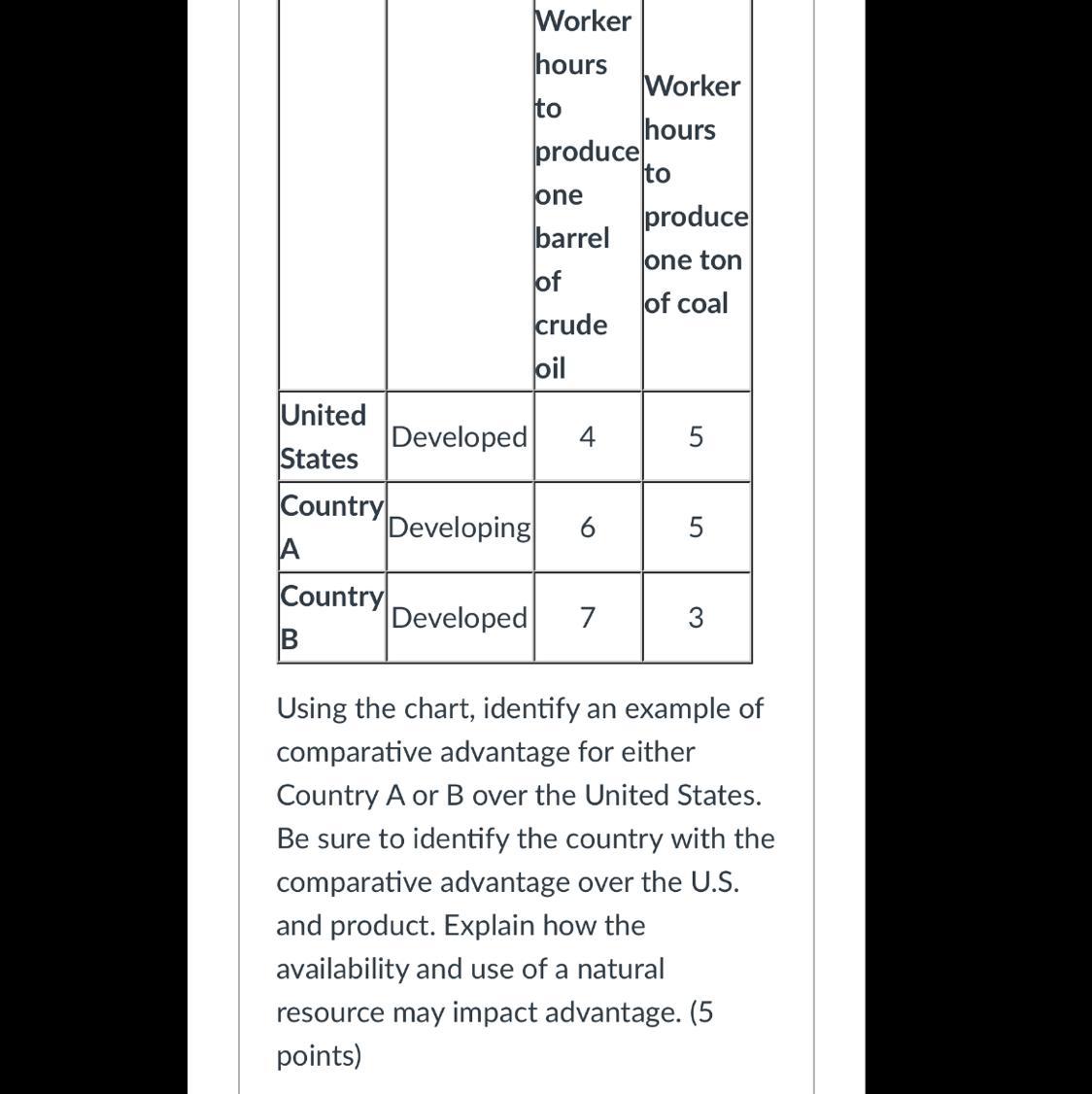 |  |  | Worker hours to produce one barrel of crude oil | Worker hours to produce one ton of coal |
|---|---|---|---|
| United States | Developed | 4 | 5 |
| Country A | Developing | 6 | 5 |
| Country B | Developed | 7 | 3 |

Using the chart, identify an example of comparative advantage for either Country A or B over the United States. Be sure to identify the country with the comparative advantage over the U.S. and product. Explain how the availability and use of a natural resource may impact advantage. (5 points)